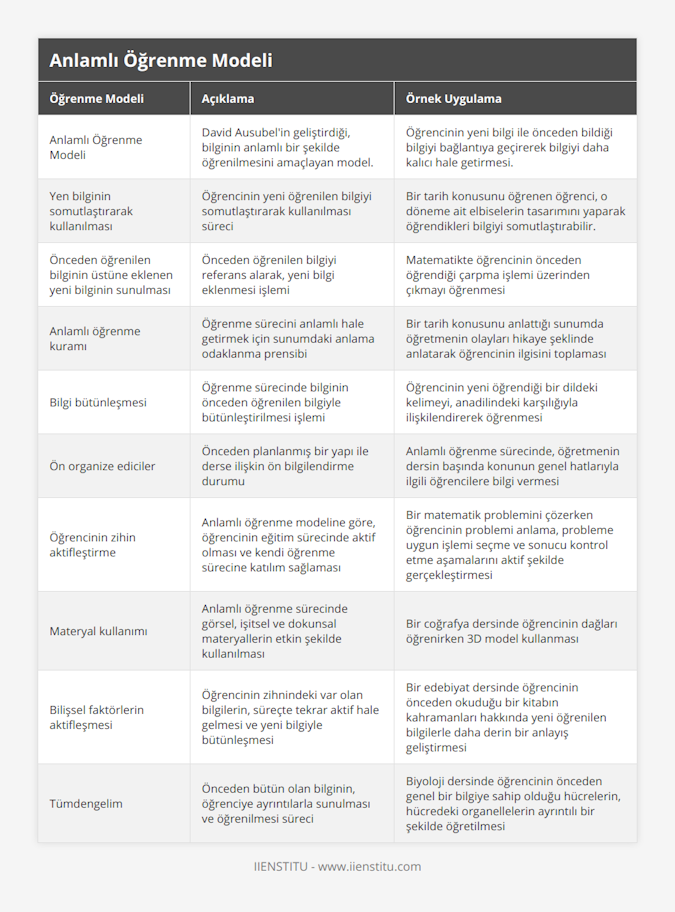 Anlamlı Öğrenme Modeli

| Öğrenme Modeli | Açıklama | Örnek Uygulama |
|---|---|---|
| Anlamlı Öğrenme Modeli | David Ausubel'in geliştirdiği, bilginin anlamlı bir şekilde öğrenilmesini amaçlayan model. | Öğrencinin yeni bilgi ile önceden bildiği bilgiyi bağlantıya geçirerek bilgiyi daha kalıcı hale getirmesi. |
| Yen bilginin somutlaştırarak kullanılması | Öğrencinin yeni öğrenilen bilgiyi somutlaştırarak kullanılması süreci | Bir tarih konusunu öğrenen öğrenci, o döneme ait elbiselerin tasarımını yaparak öğrendikleri bilgiyi somutlaştırabilir. |
| Önceden öğrenilen bilginin üstüne eklenen yeni bilginin sunulması | Önceden öğrenilen bilgiyi referans alarak, yeni bilgi eklenmesi işlemi | Matematikte öğrencinin önceden öğrendiği çarpma işlemi üzerinden çıkmayı öğrenmesi |
| Anlamlı öğrenme kuramı | Öğrenme sürecini anlamlı hale getirmek için sunumdaki anlama odaklanma prensibi | Bir tarih konusunu anlattığı sunumda öğretmenin olayları hikaye şeklinde anlatarak öğrencinin ilgisini toplaması |
| Bilgi bütünleşmesi | Öğrenme sürecinde bilginin önceden öğrenilen bilgiyle bütünleştirilmesi işlemi | Öğrencinin yeni öğrendiği bir dildeki kelimeyi, anadilindeki karşılığıyla ilişkilendirerek öğrenmesi |
| Ön organize ediciler | Önceden planlanmış bir yapı ile derse ilişkin ön bilgilendirme durumu | Anlamlı öğrenme sürecinde, öğretmenin dersin başında konunun genel hatlarıyla ilgili öğrencilere bilgi vermesi |
| Öğrencinin zihin aktifleştirme | Anlamlı öğrenme modeline göre, öğrencinin eğitim sürecinde aktif olması ve kendi öğrenme sürecine katılım sağlaması | Bir matematik problemini çözerken öğrencinin problemi anlama, probleme uygun işlemi seçme ve sonucu kontrol etme aşamalarını aktif şekilde gerçekleştirmesi |
| Materyal kullanımı | Anlamlı öğrenme sürecinde görsel, işitsel ve dokunsal materyallerin etkin şekilde kullanılması | Bir coğrafya dersinde öğrencinin dağları öğrenirken 3D model kullanması |
| Bilişsel faktörlerin aktifleşmesi | Öğrencinin zihnindeki var olan bilgilerin, süreçte tekrar aktif hale gelmesi ve yeni bilgiyle bütünleşmesi | Bir edebiyat dersinde öğrencinin önceden okuduğu bir kitabın kahramanları hakkında yeni öğrenilen bilgilerle daha derin bir anlayış geliştirmesi |
| Tümdengelim | Önceden bütün olan bilginin, öğrenciye ayrıntılarla sunulması ve öğrenilmesi süreci | Biyoloji dersinde öğrencinin önceden genel bir bilgiye sahip olduğu hücrelerin, hücredeki organellelerin ayrıntılı bir şekilde öğretilmesi |

IIENSTITU - www.iienstitu.com